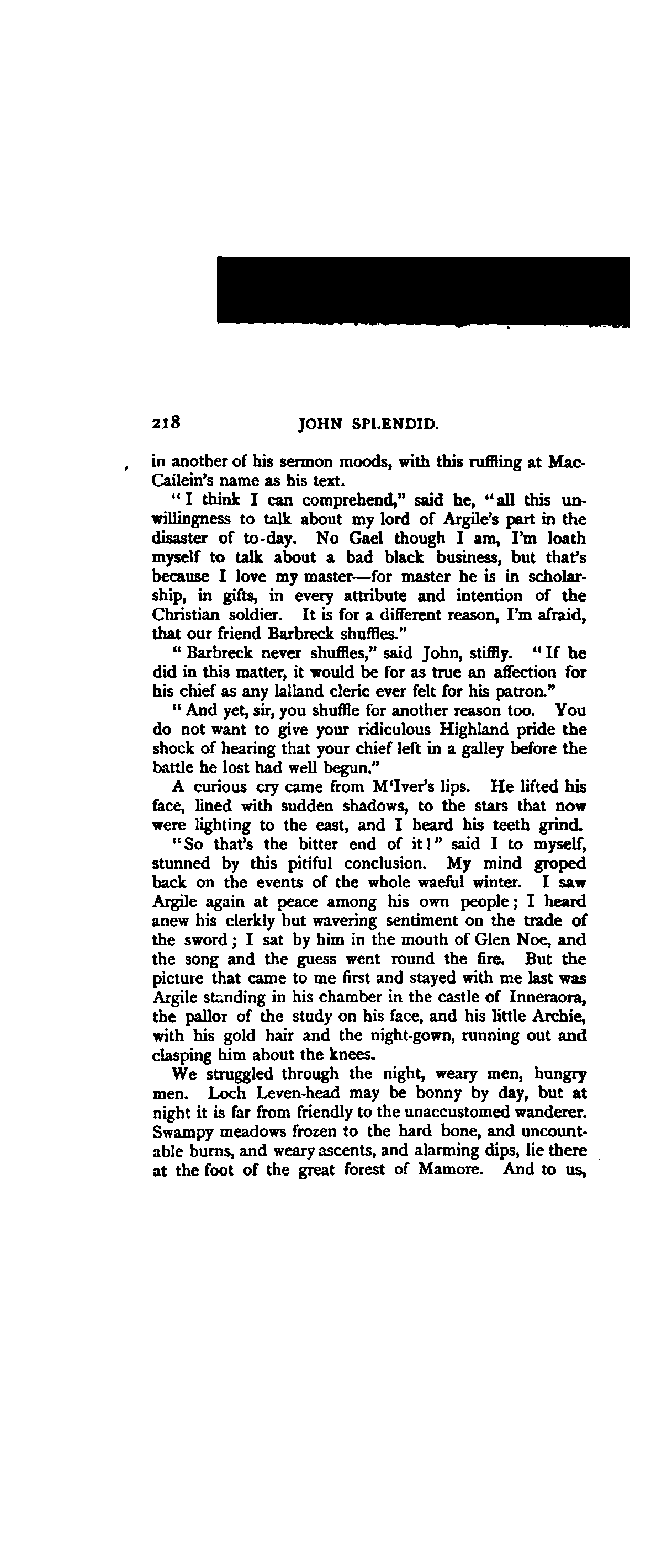 218 JOHN SPLENDID.

in another of his sermon moods, with this ruffling at MacCailein's name as his text.

"I think I can comprehend," said he, "all this unwillingness to talk about my lord of Argile's part in the disaster of to-day. No Gael though I am, I'm loath myself to talk about a bad black business, but that's because I love my master—for master he is in scholarship, in gifts, in every attribute and intention of the Christian soldier. It is for a different reason, I'm afraid, that our friend Barbreck shuffles."

"Barbreck never shuffles," said John, stiffly. "If he did in this matter, it would be for as true an affection for his chief as any lalland cleric ever felt for his patron."

"And yet, sir, you shuffle for another reason too. You do not want to give your ridiculous Highland pride the shock of hearing that your chief left in a galley before the battle he lost had well begun."

A curious cry came from M'Iver's lips. He lifted his face, lined with sudden shadows, to the stars that now were lighting to the east, and I heard his teeth grind.

"So that's the bitter end of it!" said I to myself, stunned by this pitiful conclusion. My mind groped back on the events of the whole waeful winter. I saw Argile again at peace among his own people; I heard anew his clerkly but wavering sentiment on the trade of the sword; I sat by him in the mouth of Glen Noe, and the song and the guess went round the fire. But the picture that came to me first and stayed with me last was Argile standing in his chamber in the castle of Inneraora, the pallor of the study on his face, and his little Archie, with his gold hair and the night-gown, running out and clasping him about the knees.

We struggled through the night, weary men, hungry men. Loch Leven-head may be bonny by day, but at night it is far from friendly to the unaccustomed wanderer. Swampy meadows frozen to the hard bone, and uncountable burns, and weary ascents, and alarming dips, lie there at the foot of the great forest of Mamore. And to us,